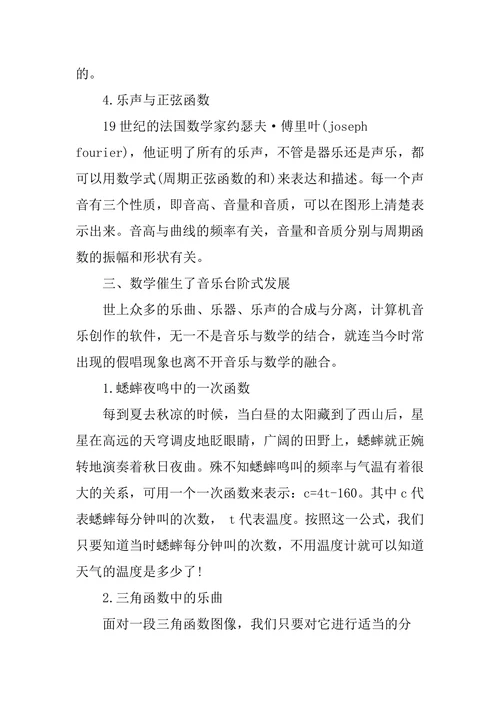 的。

4.乐声与正弦函数

19世纪的法国数学家约瑟夫·傅里叶(joseph fourier)，他证明了所有的乐声，不管是器乐还是声乐，都可以用数学式(周期正弦函数的和)来表达和描述。每一个声音有三个性质，即音高、音量和音质，可以在图形上清楚表示出来。音高与曲线的频率有关，音量和音质分别与周期函数的振幅和形状有关。

三、数学催生了音乐台阶式发展

世上众多的乐曲、乐器、乐声的合成与分离，计算机音乐创作的软件，无一不是音乐与数学的结合，就连当今时常出现的假唱现象也离不开音乐与数学的融合。

1.蟋蟀夜鸣中的一次函数

每到夏去秋凉的时候，当白昼的太阳藏到了西山后，星星在高远的天穹调皮地眨眼睛，广阔的田野上，蟋蟀就正婉转地演奏着秋日夜曲。殊不知蟋蟀鸣叫的频率与气温有着很大的关系，可用一个一次函数来表示：c=4t-160。其中c代表蟋蟀每分钟叫的次数， t代表温度。按照这一公式，我们只要知道当时蟋蟀每分钟叫的次数，不用温度计就可以知道天气的温度是多少了!

2.三角函数中的乐曲

面对一段三角函数图像，我们只要对它进行适当的分